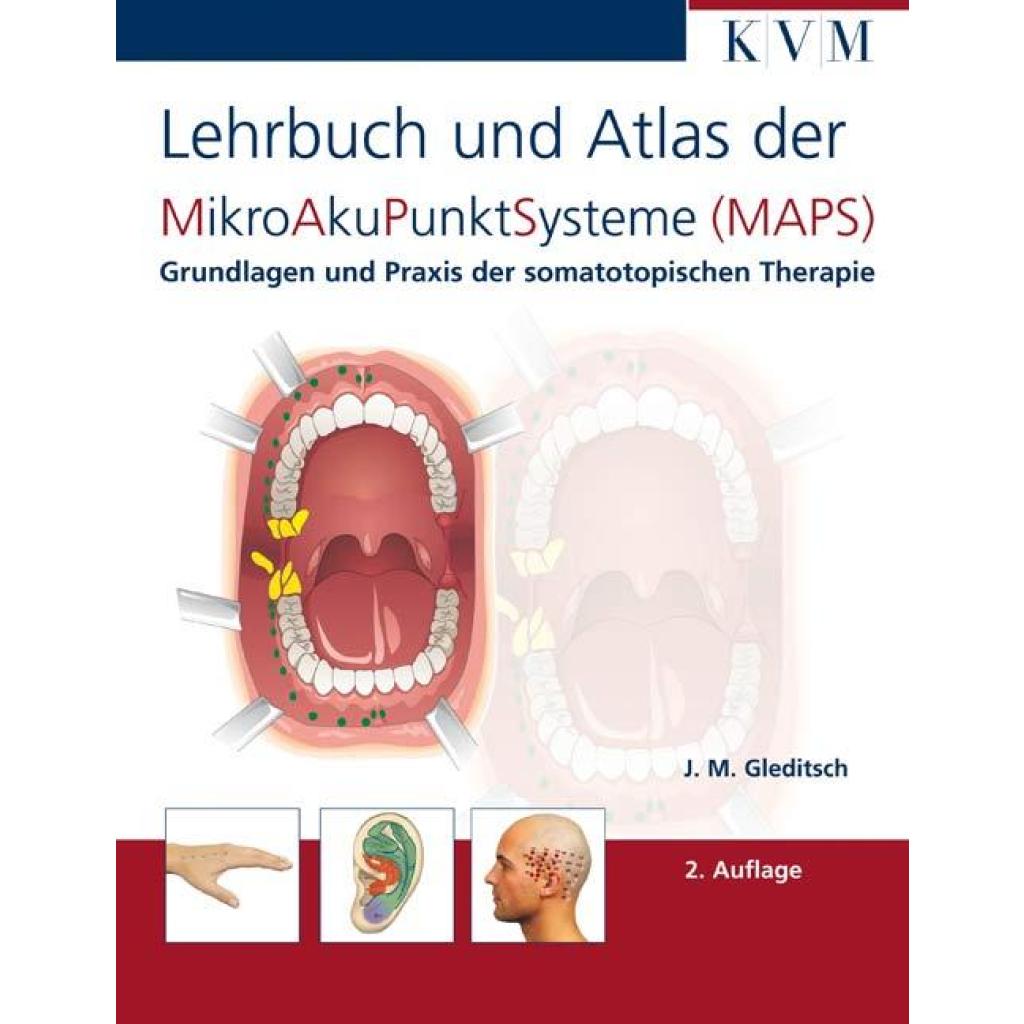 KVM

Lehrbuch und Atlas der

MikroAkuPunktSysteme (MAPS)

Grundlagen und Praxis der somatotopischen Therapie

J. M. Gleditsch

2. Auflage